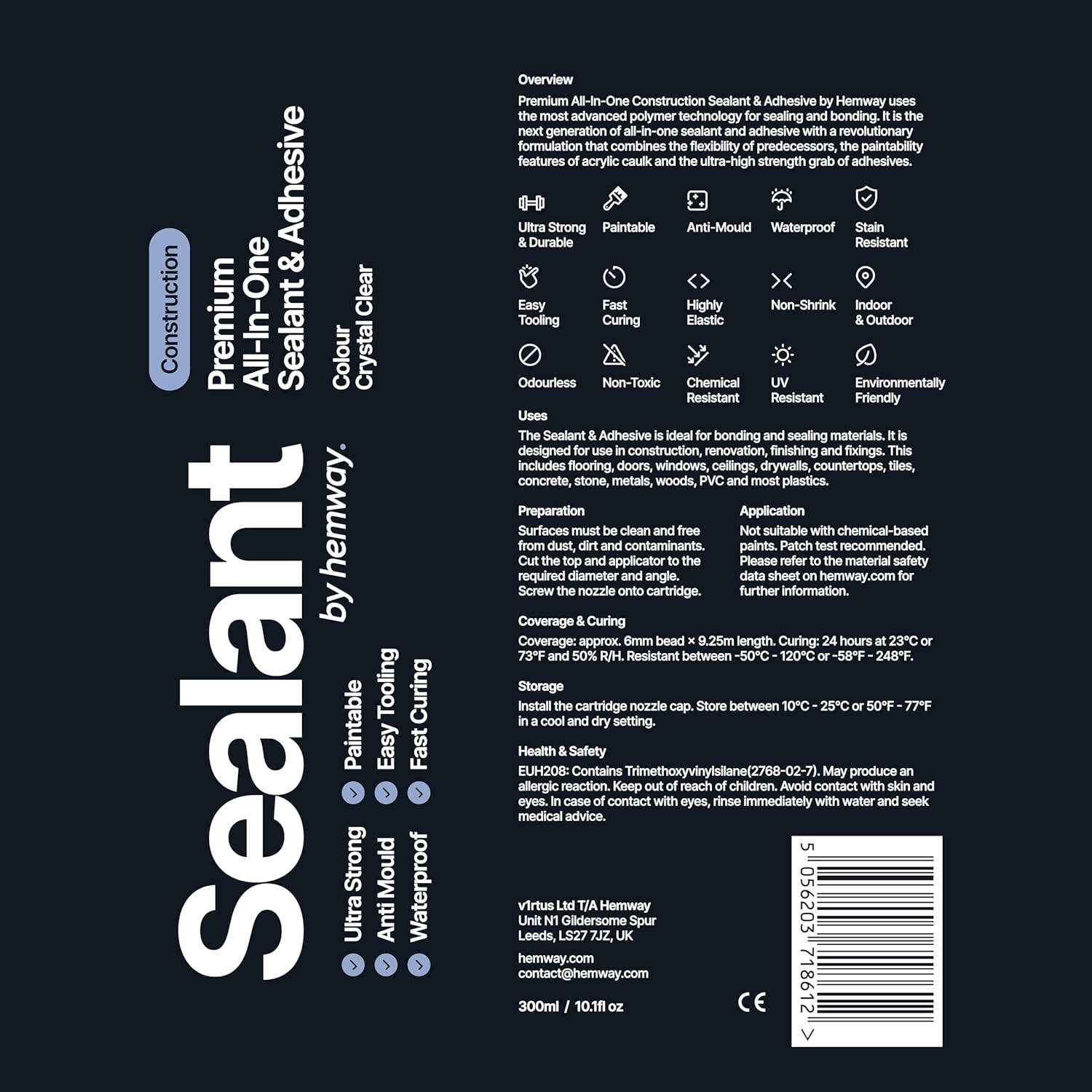 Construction

Premium All-In-One Sealant & Adhesive

Colour Crystal Clear

Sealant by hemway.

Ultra Strong
Anti Mould
Waterproof
Paintable
Easy Tooling
Fast Curing

Overview
Premium All-In-One Construction Sealant & Adhesive by Hemway uses the most advanced polymer technology for sealing and bonding. It is the next generation of all-in-one sealant and adhesive with a revolutionary formulation that combines the flexibility of predecessors, the paintability features of acrylic caulk and the ultra-high strength grab of adhesives.

Ultra Strong & Durable
Paintable
Anti-Mould
Waterproof
Stain Resistant
Easy Tooling
Fast Curing
Highly Elastic
Non-Shrink
Indoor & Outdoor
Odourless
Non-Toxic
Chemical Resistant
UV Resistant
Environmentally Friendly

Uses
The Sealant & Adhesive is ideal for bonding and sealing materials. It is designed for use in construction, renovation, finishing and fixings. This includes flooring, doors, windows, ceilings, drywalls, countertops, tiles, concrete, stone, metals, woods, PVC and most plastics.

Preparation
Surfaces must be clean and free from dust, dirt and contaminants. Cut the top and applicator to the required diameter and angle. Screw the nozzle onto cartridge.

Application
Not suitable with chemical-based paints. Patch test recommended. Please refer to the material safety data sheet on hemway.com for further information.

Coverage & Curing
Coverage: approx. 6mm bead × 9.25m length. Curing: 24 hours at 23°C or 73°F and 50% R/H. Resistant between -50°C - 120°C or -58°F - 248°F.

Storage
Install the cartridge nozzle cap. Store between 10°C - 25°C or 50°F - 77°F in a cool and dry setting.

Health & Safety
EUH208: Contains Trimethoxyvinylsilane(2768-02-7). May produce an allergic reaction. Keep out of reach of children. Avoid contact with skin and eyes. In case of contact with eyes, rinse immediately with water and seek medical advice.

v1rtus Ltd T/A Hemway
Unit N1 Gildersome Spur
Leeds, LS27 7JZ, UK

hemway.com
contact@hemway.com

300ml / 10.1fl oz

CE

5 056203 718612 >